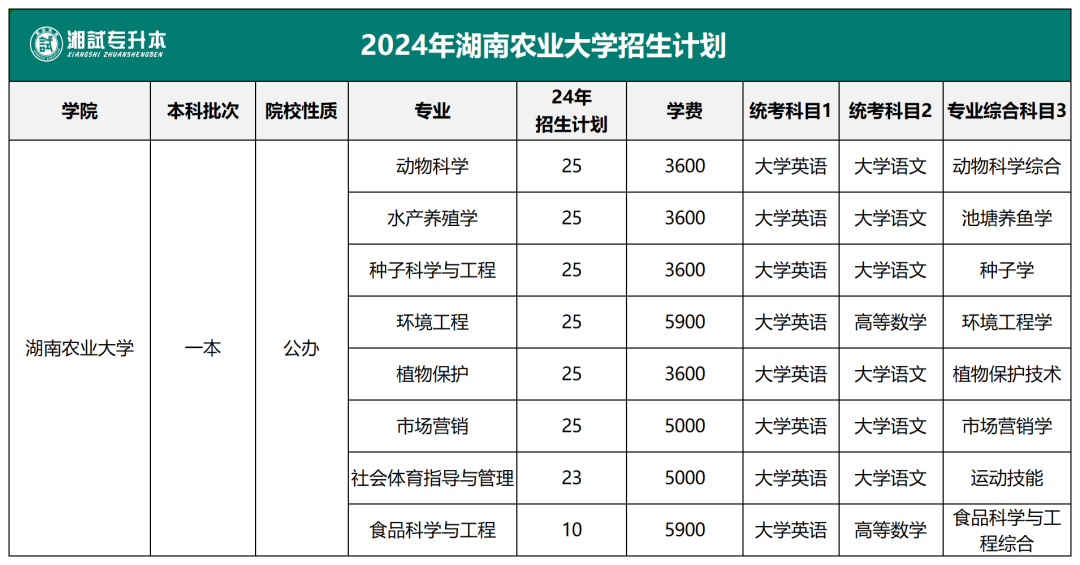 湘試专升本
XIANGSHI ZHUANSHENGBEN

2024年湖南农业大学招生计划

| 学院 | 本科批次 | 院校性质 | 专业 | 24年招生计划 | 学费 | 统考科目1 | 统考科目2 | 专业综合科目3 |
|---|---|---|---|---|---|---|---|---|
| 湖南农业大学 | 一本 | 公办 | 动物科学 | 25 | 3600 | 大学英语 | 大学语文 | 动物科学综合 |
| | | | 水产养殖学 | 25 | 3600 | 大学英语 | 大学语文 | 池塘养鱼学 |
| | | | 种子科学与工程 | 25 | 3600 | 大学英语 | 大学语文 | 种子学 |
| | | | 环境工程 | 25 | 5900 | 大学英语 | 高等数学 | 环境工程学 |
| | | | 植物保护 | 25 | 3600 | 大学英语 | 大学语文 | 植物保护技术 |
| | | | 市场营销 | 25 | 5000 | 大学英语 | 大学语文 | 市场营销学 |
| | | | 社会体育指导与管理 | 23 | 5000 | 大学英语 | 大学语文 | 运动技能 |
| | | | 食品科学与工程 | 10 | 5900 | 大学英语 | 高等数学 | 食品科学与工程综合 |